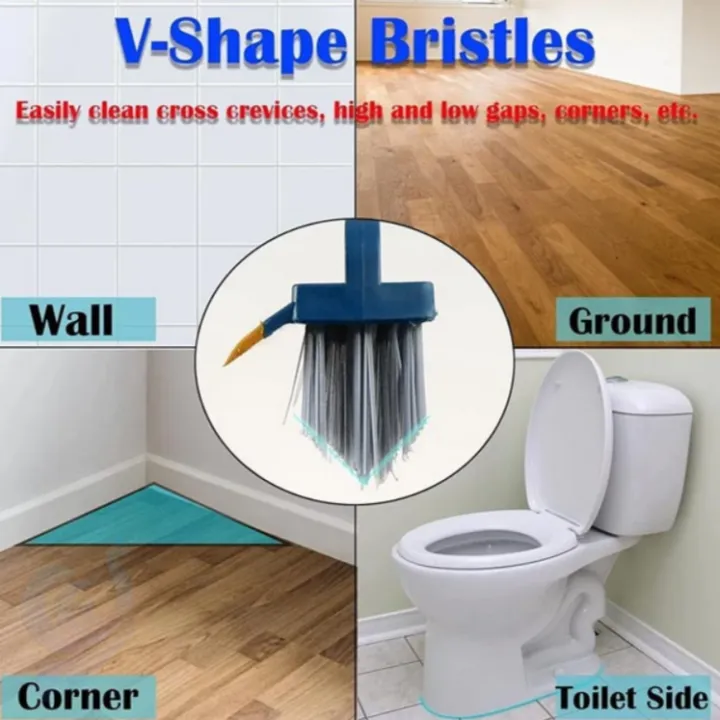 V-Shape Bristles

Easily clean cross crevices, high and low gaps, corners, etc.

Wall

Ground

Corner

Toilet Side